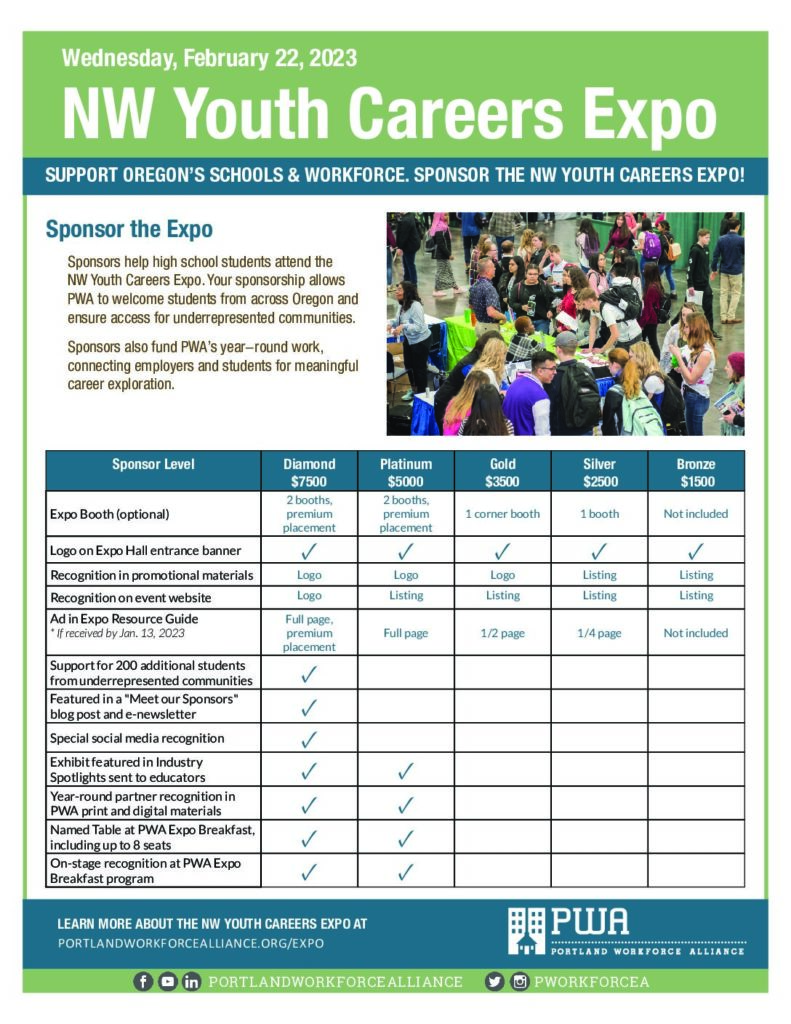 Wednesday, February 22, 2023

NW Youth Careers Expo

SUPPORT OREGON'S SCHOOLS & WORKFORCE. SPONSOR THE NW YOUTH CAREERS EXPO!

Sponsor the Expo

Sponsors help high school students attend the NW Youth Careers Expo. Your sponsorship allows PWA to welcome students from across Oregon and ensure access for underrepresented communities.

Sponsors also fund PWA's year–round work, connecting employers and students for meaningful career exploration.

| Sponsor Level | Diamond $7500 | Platinum $5000 | Gold $3500 | Silver $2500 | Bronze $1500 |
|---|---|---|---|---|---|
| Expo Booth (optional) | 2 booths, premium placement | 2 booths, premium placement | 1 corner booth | 1 booth | Not included |
| Logo on Expo Hall entrance banner | ✓ | ✓ | ✓ | ✓ | ✓ |
| Recognition in promotional materials | Logo | Logo | Logo | Listing | Listing |
| Recognition on event website | Logo | Listing | Listing | Listing | Listing |
| Ad in Expo Resource Guide * If received by Jan. 13, 2023 | Full page, premium placement | Full page | 1/2 page | 1/4 page | Not included |
| Support for 200 additional students from underrepresented communities | ✓ | | | | |
| Featured in a "Meet our Sponsors" blog post and e-newsletter | ✓ | | | | |
| Special social media recognition | ✓ | | | | |
| Exhibit featured in Industry Spotlights sent to educators | ✓ | ✓ | | | |
| Year-round partner recognition in PWA print and digital materials | ✓ | ✓ | | | |
| Named Table at PWA Expo Breakfast, including up to 8 seats | ✓ | ✓ | | | |
| On-stage recognition at PWA Expo Breakfast program | ✓ | ✓ | | | |

LEARN MORE ABOUT THE NW YOUTH CAREERS EXPO AT
PORTLANDWORKFORCEALLIANCE.ORG/EXPO

PWA
PORTLAND WORKFORCE ALLIANCE

PORTLANDWORKFORCEALLIANCE PWORKFORCEA